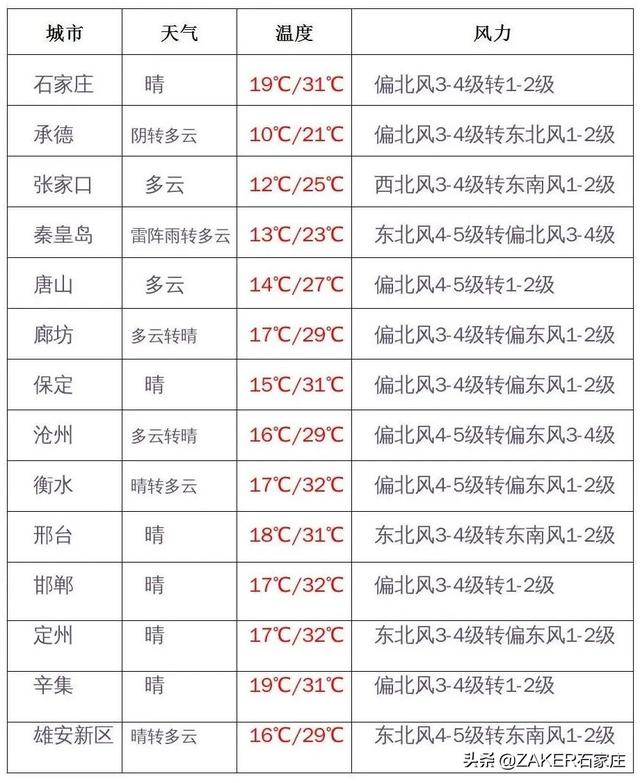 | 城市 | 天气 | 温度 | 风力 |
|---|---|---|---|
| 石家庄 | 晴 | 19℃/31℃ | 偏北风3-4级转1-2级 |
| 承德 | 阴转多云 | 10℃/21℃ | 偏北风3-4级转东北风1-2级 |
| 张家口 | 多云 | 12℃/25℃ | 西北风3-4级转东南风1-2级 |
| 秦皇岛 | 雷阵雨转多云 | 13℃/23℃ | 东北风4-5级转偏北风3-4级 |
| 唐山 | 多云 | 14℃/27℃ | 偏北风4-5级转1-2级 |
| 廊坊 | 多云转晴 | 17℃/29℃ | 偏北风3-4级转偏东风1-2级 |
| 保定 | 晴 | 15℃/31℃ | 偏北风3-4级转偏东风1-2级 |
| 沧州 | 多云转晴 | 16℃/29℃ | 偏北风4-5级转偏东风3-4级 |
| 衡水 | 晴转多云 | 17℃/32℃ | 偏北风4-5级转偏东风1-2级 |
| 邢台 | 晴 | 18℃/31℃ | 东北风3-4级转东南风1-2级 |
| 邯郸 | 晴 | 17℃/32℃ | 偏北风3-4级转1-2级 |
| 定州 | 晴 | 17℃/32℃ | 东北风3-4级转偏东风1-2级 |
| 辛集 | 晴 | 19℃/31℃ | 偏北风3-4级转1-2级 |
| 雄安新区 | 晴转多云 | 16℃/29℃ | 东北风4-5级转东南风1-2级 |

头条 @ZAKER石家庄